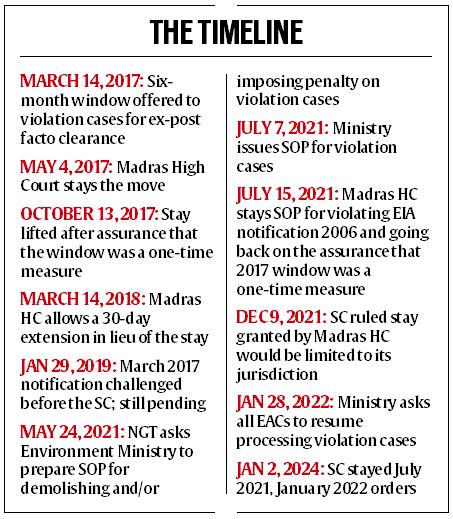 THE TIMELINE

MARCH 14, 2017: Six-month window offered to violation cases for ex-post facto clearance

MAY 4, 2017: Madras High Court stays the move

OCTOBER 13, 2017: Stay lifted after assurance that the window was a one-time measure

MARCH 14, 2018: Madras HC allows a 30-day extension in lieu of the stay

JAN 29, 2019: March 2017 notification challenged before the SC; still pending

MAY 24, 2021: NGT asks Environment Ministry to prepare SOP for demolishing and/or imposing penalty on violation cases

JULY 7, 2021: Ministry issues SOP for violation cases

JULY 15, 2021: Madras HC stays SOP for violating EIA notification 2006 and going back on the assurance that 2017 window was a one-time measure

DEC 9, 2021: SC ruled stay granted by Madras HC would be limited to its jurisdiction

JAN 28, 2022: Ministry asks all EACs to resume processing violation cases

JAN 2, 2024: SC stayed July 2021, January 2022 orders